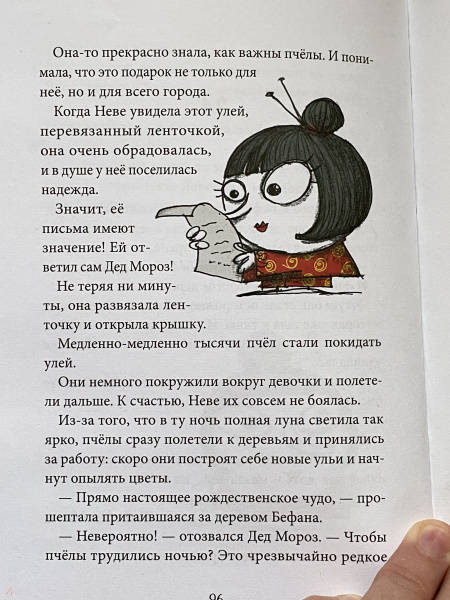 Она-то прекрасно знала, как важны пчёлы. И понимала, что это подарок не только для неё, но и для всего города.

Когда Неве увидела этот улей, перевязанный ленточкой, она очень обрадовалась, и в душе у неё поселилась надежда.

Значит, её письма имеют значение! Ей ответил сам Дед Мороз!

Не теряя ни минуты, она развязала ленточку и открыла крышку.

Медленно-медленно тысячи пчёл стали покидать улей.

Они немного покружили вокруг девочки и полетели дальше. К счастью, Неве их совсем не боялась.

Из-за того, что в ту ночь полная луна светила так ярко, пчёлы сразу полетели к деревьям и принялись за работу: скоро они построят себе новые ульи и начнут опылять цветы.

— Прямо настоящее рождественское чудо, — прошептала притаившаяся за деревом Бефана.

— Невероятно! — отозвался Дед Мороз. — Чтобы пчёлы трудились ночью? Это чрезвычайно редкое

96